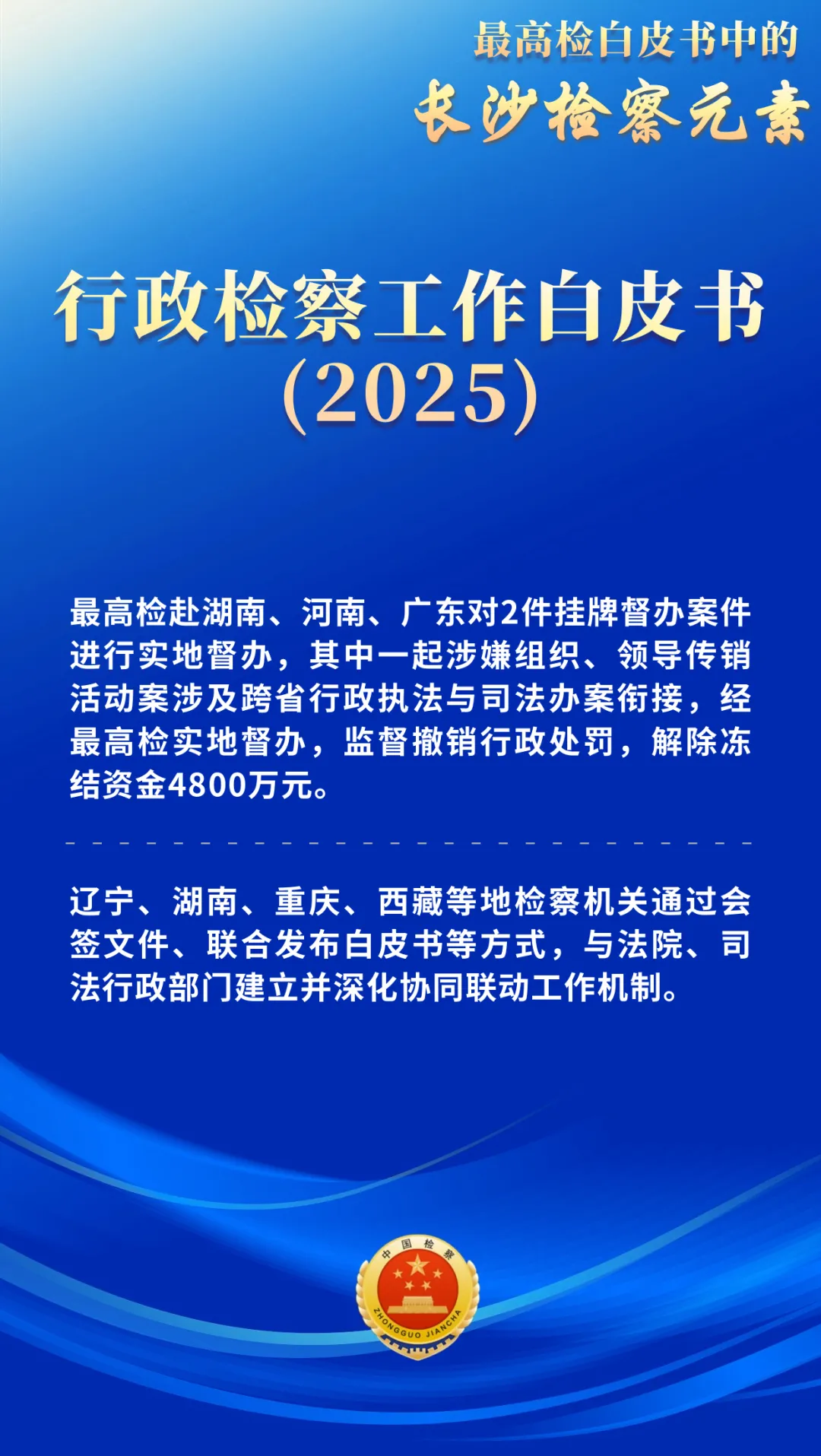 最高检白皮书中的
长沙检察元素

行政检察工作白皮书
(2025)

最高检赴湖南、河南、广东对2件挂牌督办案件进行实地督办，其中一起涉嫌组织、领导传销活动案涉及跨省行政执法与司法办案衔接，经最高检实地督办，监督撤销行政处罚，解除冻结资金4800万元。

辽宁、湖南、重庆、西藏等地检察机关通过会签文件、联合发布白皮书等方式，与法院、司法行政部门建立并深化协同联动工作机制。

中国检察
ZHONGGUO JIANCHA